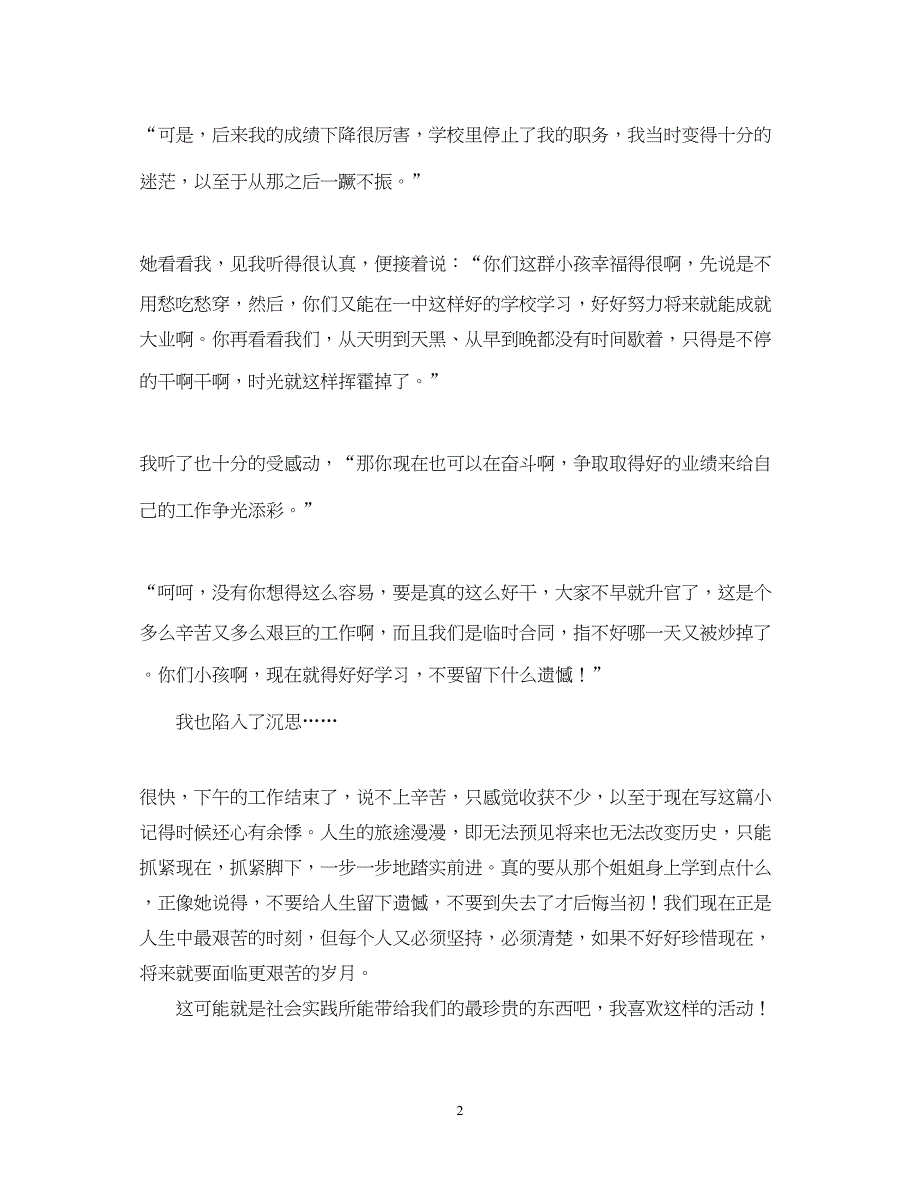 “可是，后来我的成绩下降很厉害，学校里停止了我的职务，我当时变得十分的迷茫，以至于从那之后一蹶不振。”

她看看我，见我听得很认真，便接着说：“你们这群小孩幸福得很啊，先说是不用愁吃愁穿，然后，你们又能在一中这样好的学校学习，好好努力将来就能成就大业啊。你再看看我们，从天明到天黑、从早到晚都没有时间歇着，只得是不停的干啊干啊，时光就这样挥霍掉了。”

我听了也十分的受感动，“那你现在也可以在奋斗啊，争取取得好的业绩来给自己的工作争光添彩。”

“呵呵，没有你想得这么容易，要是真的这么好干，大家不早就升官了，这是个多么辛苦又多么艰巨的工作啊，而且我们是临时合同，指不好哪一天又被炒掉了。你们小孩啊，现在就得好好学习，不要留下什么遗憾！”

我也陷入了沉思……

很快，下午的工作结束了，说不上辛苦，只感觉收获不少，以至于现在写这篇小记得时候还心有余悸。人生的旅途漫漫，即无法预见将来也无法改变历史，只能抓紧现在，抓紧脚下，一步一步地踏实前进。真的要从那个姐姐身上学到点什么，正像她说得，不要给人生留下遗憾，不要到失去了才后悔当初！我们现在正是人生中最艰苦的时刻，但每个人又必须坚持，必须清楚，如果不好好珍惜现在，将来就要面临更艰苦的岁月。

这可能就是社会实践所能带给我们的最珍贵的东西吧，我喜欢这样的活动！

2